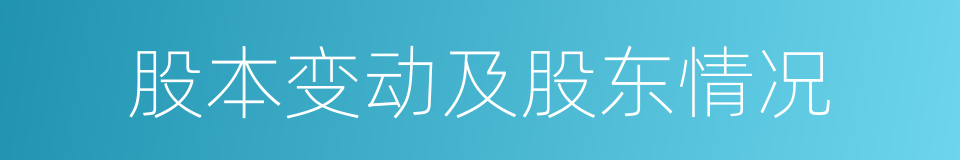 股本变动及股东情况